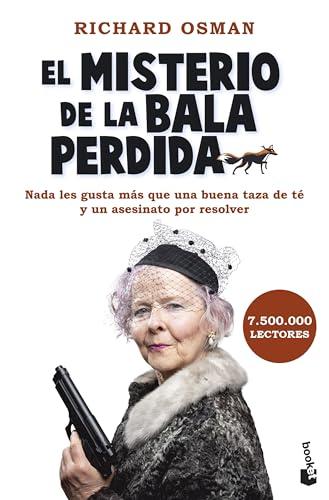 RICHARD OSMAN

EL MISTERIO DE LA BALA PERDIDA

Nada les gusta más que una buena taza de té y un asesinato por resolver

7.500.000 LECTORES

booket